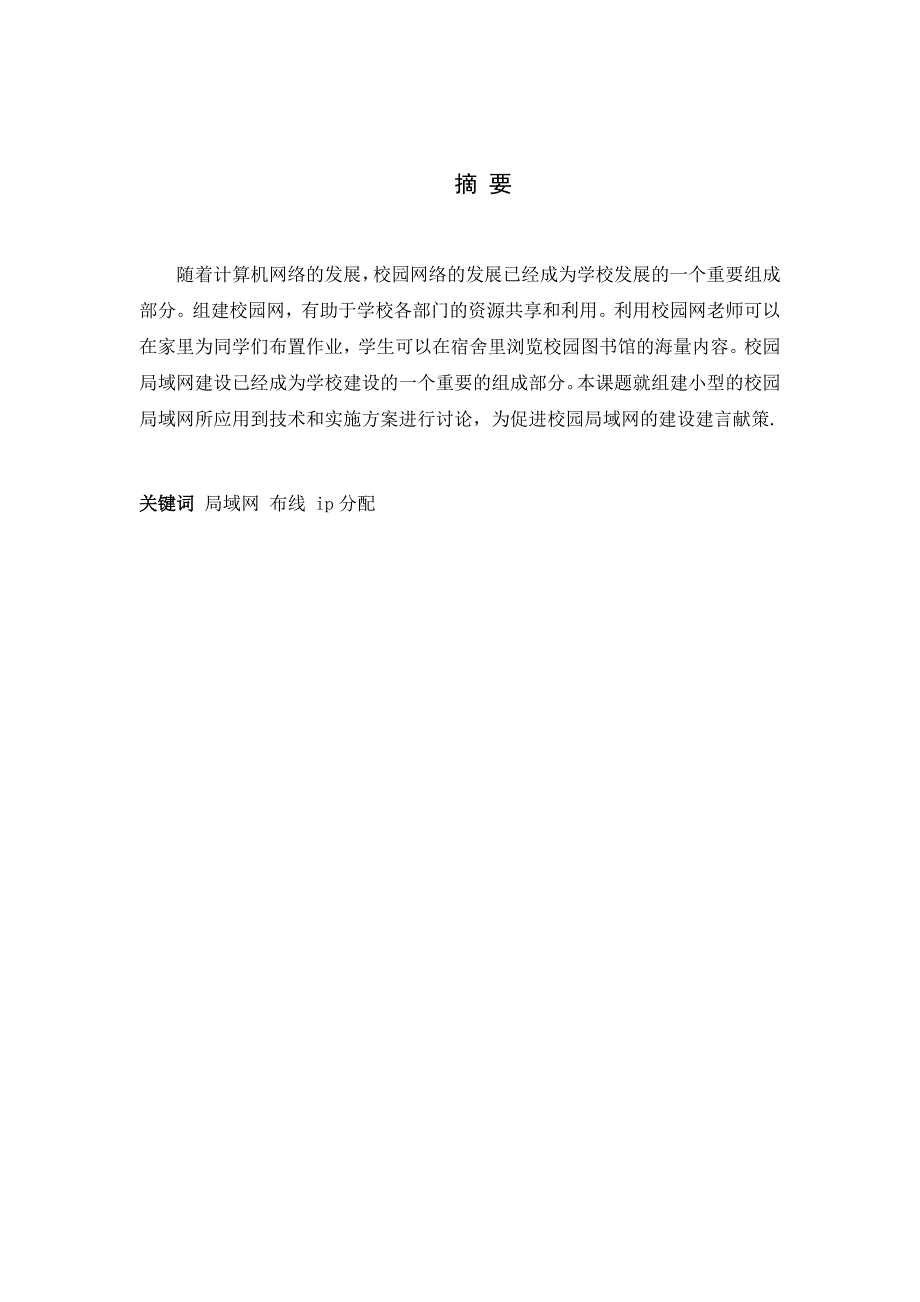 摘 要

随着计算机网络的发展，校园网络的发展已经成为学校发展的一个重要组成部分。组建校园网，有助于学校各部门的资源共享和利用。利用校园网老师可以在家里为同学们布置作业，学生可以在宿舍里浏览校园图书馆的海量内容。校园局域网建设已经成为学校建设的一个重要的组成部分。本课题就组建小型的校园局域网所应用到技术和实施方案进行讨论，为促进校园局域网的建设建言献策.

关键词 局域网 布线 ip 分配